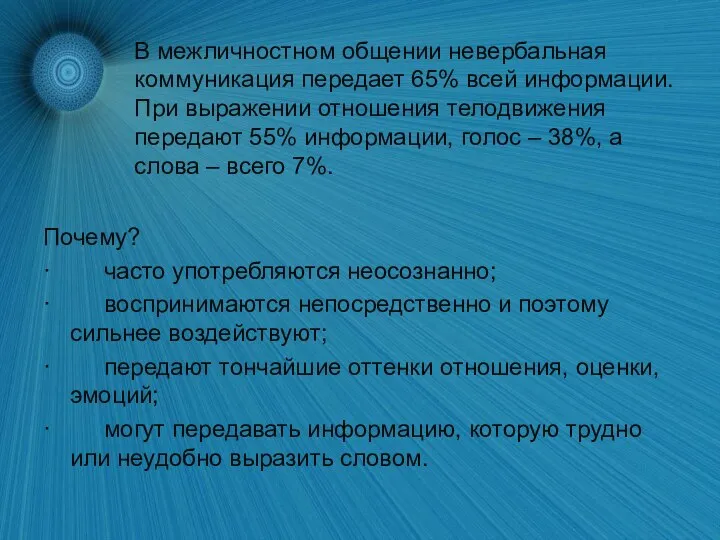 В межличностном общении невербальная коммуникация передает 65% всей информации. При выражении отношения телодвижения передают 55% информации, голос – 38%, а слова – всего 7%.

Почему?
· часто употребляются неосознанно;
· воспринимаются непосредственно и поэтому сильнее воздействуют;
· передают тончайшие оттенки отношения, оценки, эмоций;
· могут передавать информацию, которую трудно или неудобно выразить словом.